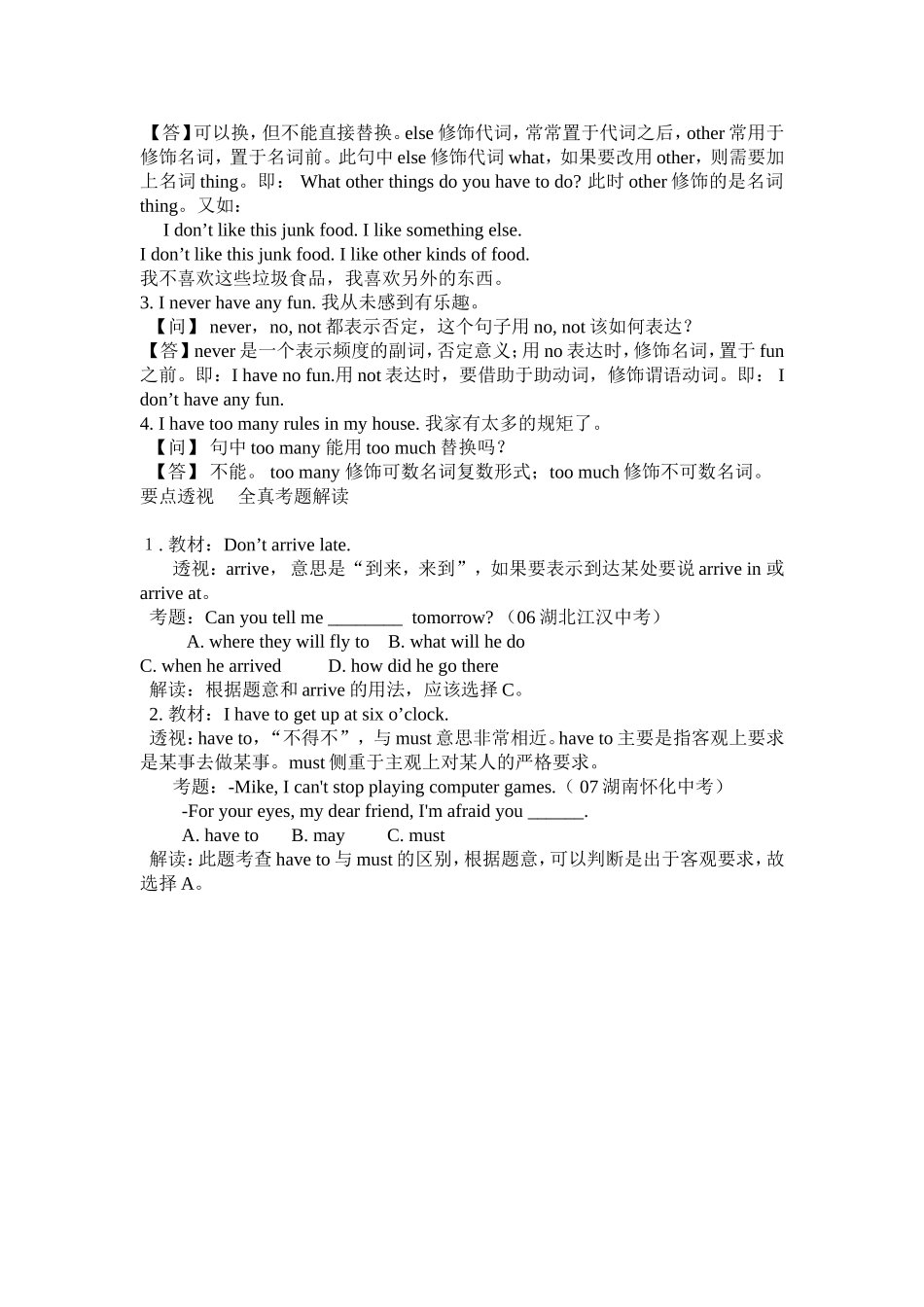 【答】可以换，但不能直接替换。else 修饰代词，常常置于代词之后，other 常用于修饰名词，置于名词前。此句中 else 修饰代词 what，如果要改用 other，则需要加上名词 thing。即： What other things do you have to do? 此时 other 修饰的是名词 thing。又如：

I don’t like this junk food. I like something else.
I don’t like this junk food. I like other kinds of food.
我不喜欢这些垃圾食品，我喜欢另外的东西。
3. I never have any fun. 我从未感到有乐趣。
【问】 never，no, not 都表示否定，这个句子用 no, not 该如何表达？
【答】never 是一个表示频度的副词，否定意义；用 no 表达时，修饰名词，置于 fun 之前。即：I have no fun.用 not 表达时，要借助于助动词，修饰谓语动词。即： I don’t have any fun.
4. I have too many rules in my house. 我家有太多的规矩了。
【问】 句中 too many 能用 too much 替换吗？
【答】 不能。 too many 修饰可数名词复数形式；too much 修饰不可数名词。
要点透视　全真考题解读

1 . 教材：Don’t arrive late.
透视：arrive， 意思是“到来，来到”，如果要表示到达某处要说 arrive in 或 arrive at。
考题：Can you tell me ________ tomorrow? （06 湖北江汉中考）
A. where they will fly to　B. what will he do
C. when he arrived　D. how did he go there
解读：根据题意和 arrive 的用法，应该选择 C。
2. 教材：I have to get up at six o’clock.
透视：have to，“不得不”，与 must 意思非常相近。have to 主要是指客观上要求是某事去做某事。must 侧重于主观上对某人的严格要求。
考题：-Mike, I can't stop playing computer games.（ 07 湖南怀化中考）
-For your eyes, my dear friend, I'm afraid you ______.
A. have to　B. may　C. must
解读：此题考查 have to 与 must 的区别，根据题意，可以判断是出于客观要求，故选择 A。